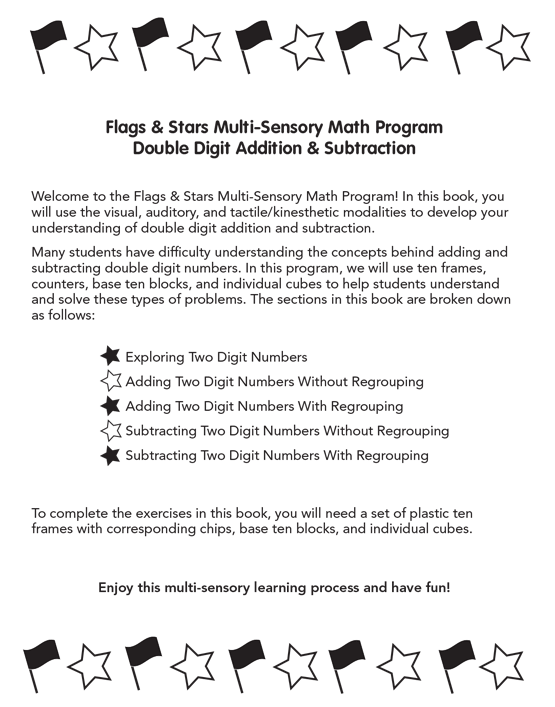 Flags & Stars Multi-Sensory Math Program
Double Digit Addition & Subtraction

Welcome to the Flags & Stars Multi-Sensory Math Program! In this book, you will use the visual, auditory, and tactile/kinesthetic modalities to develop your understanding of double digit addition and subtraction.

Many students have difficulty understanding the concepts behind adding and subtracting double digit numbers. In this program, we will use ten frames, counters, base ten blocks, and individual cubes to help students understand and solve these types of problems. The sections in this book are broken down as follows:

Exploring Two Digit Numbers
Adding Two Digit Numbers Without Regrouping
Adding Two Digit Numbers With Regrouping
Subtracting Two Digit Numbers Without Regrouping
Subtracting Two Digit Numbers With Regrouping

To complete the exercises in this book, you will need a set of plastic ten frames with corresponding chips, base ten blocks, and individual cubes.

Enjoy this multi-sensory learning process and have fun!